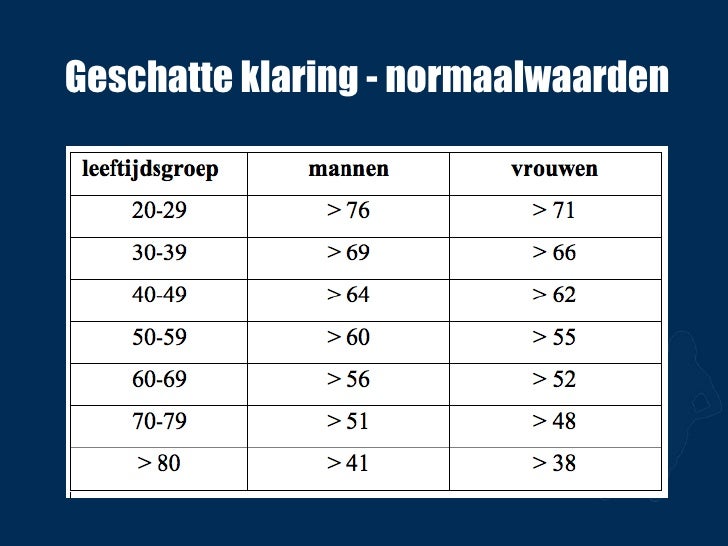 Geschatte klaring - normaalwaarden

| leeftijdsgroep | mannen | vrouwen |
|---|---|---|
| 20-29 | > 76 | > 71 |
| 30-39 | > 69 | > 66 |
| 40-49 | > 64 | > 62 |
| 50-59 | > 60 | > 55 |
| 60-69 | > 56 | > 52 |
| 70-79 | > 51 | > 48 |
| > 80 | > 41 | > 38 |